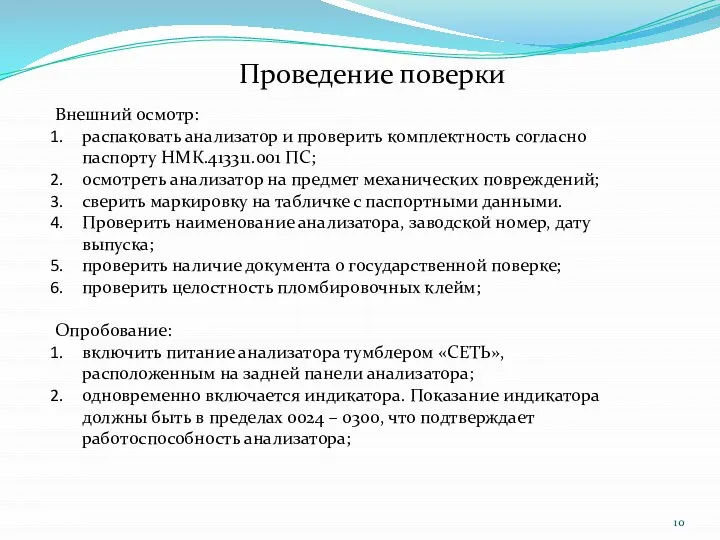 Проведение поверки

Внешний осмотр:

1. распаковать анализатор и проверить комплектность согласно паспорту НМК.413311.001 ПС;
2. осмотреть анализатор на предмет механических повреждений;
3. сверить маркировку на табличке с паспортными данными.
4. Проверить наименование анализатора, заводской номер, дату выпуска;
5. проверить наличие документа о государственной поверке;
6. проверить целостность пломбировочных клейм;

Опробование:

1. включить питание анализатора тумблером «СЕТЬ», расположенным на задней панели анализатора;
2. одновременно включается индикатора. Показание индикатора должны быть в пределах 0024 – 0300, что подтверждает работоспособность анализатора;

10